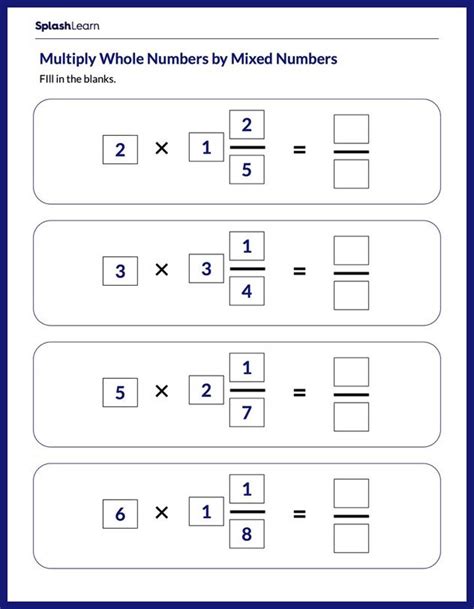 SplashLearn

Multiply Whole Numbers by Mixed Numbers

FIll in the blanks.

$2 \times 1\frac{2}{5} = \frac{\square}{\square}$

$3 \times 3\frac{1}{4} = \frac{\square}{\square}$

$5 \times 2\frac{1}{7} = \frac{\square}{\square}$

$6 \times 1\frac{1}{8} = \frac{\square}{\square}$